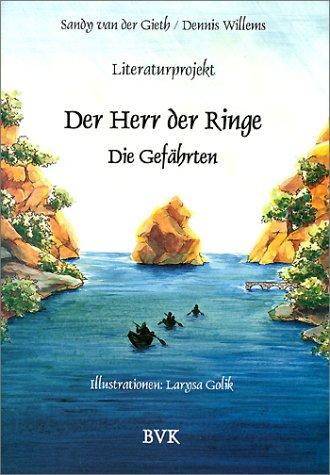 Sandy van der Gieth / Dennis Willems

Literaturprojekt

Der Herr der Ringe

Die Gefährten

Illustrationen: Larysa Golik

BVK